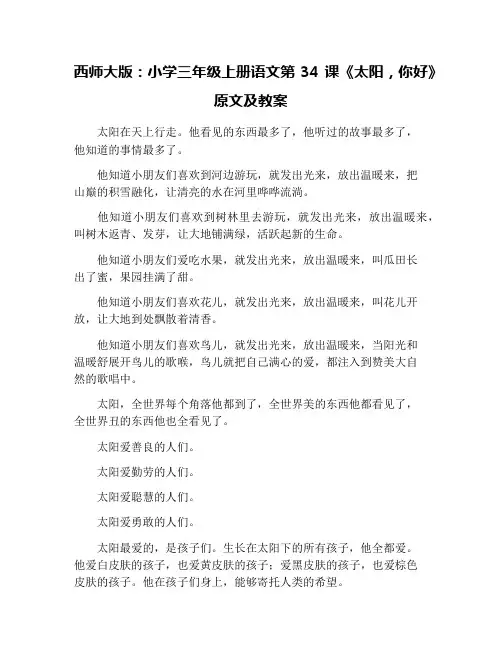 西师大版：小学三年级上册语文第 34 课《太阳，你好》原文及教案

太阳在天上行走。他看见的东西最多了，他听过的故事最多了，他知道的事情最多了。

他知道小朋友们喜欢到河边游玩，就发出光来，放出温暖来，把山巅的积雪融化，让清亮的水在河里哗哗流淌。

他知道小朋友们喜欢到树林里去游玩，就发出光来，放出温暖来，叫树木返青、发芽，让大地铺满绿，活跃起新的生命。

他知道小朋友们爱吃水果，就发出光来，放出温暖来，叫瓜田长出了蜜，果园挂满了甜。

他知道小朋友们喜欢花儿，就发出光来，放出温暖来，叫花儿开放，让大地到处飘散着清香。

他知道小朋友们喜欢鸟儿，就发出光来，放出温暖来，当阳光和温暖舒展开鸟儿的歌喉，鸟儿就把自己满心的爱，都注入到赞美大自然的歌唱中。

太阳，全世界每个角落他都到了，全世界美的东西他都看见了，全世界丑的东西他也全看见了。

太阳爱善良的人们。

太阳爱勤劳的人们。

太阳爱聪慧的人们。

太阳爱勇敢的人们。

太阳最爱的，是孩子们。生长在太阳下的所有孩子，他全都爱。他爱白皮肤的孩子，也爱黄皮肤的孩子；爱黑皮肤的孩子，也爱棕色皮肤的孩子。他在孩子们身上，能够寄托人类的希望。